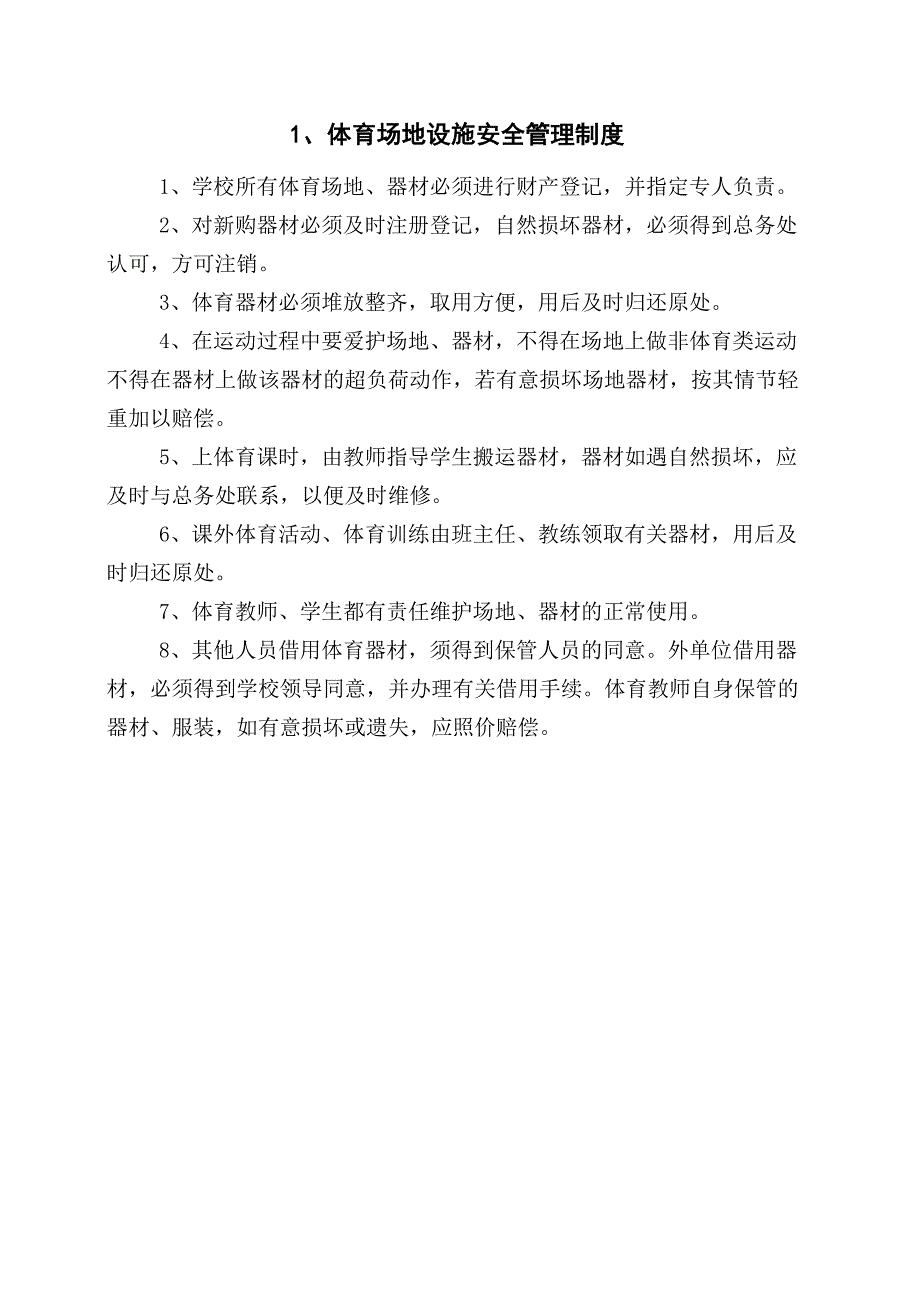 1、体育场地设施安全管理制度

1、学校所有体育场地、器材必须进行财产登记，并指定专人负责。

2、对新购器材必须及时注册登记，自然损坏器材，必须得到总务处认可，方可注销。

3、体育器材必须堆放整齐，取用方便，用后及时归还原处。

4、在运动过程中要爱护场地、器材，不得在场地上做非体育类运动不得在器材上做该器材的超负荷动作，若有意损坏场地器材，按其情节轻重加以赔偿。

5、上体育课时，由教师指导学生搬运器材，器材如遇自然损坏，应及时与总务处联系，以便及时维修。

6、课外体育活动、体育训练由班主任、教练领取有关器材，用后及时归还原处。

7、体育教师、学生都有责任维护场地、器材的正常使用。

8、其他人员借用体育器材，须得到保管人员的同意。外单位借用器材，必须得到学校领导同意，并办理有关借用手续。体育教师自身保管的器材、服装，如有意损坏或遗失，应照价赔偿。